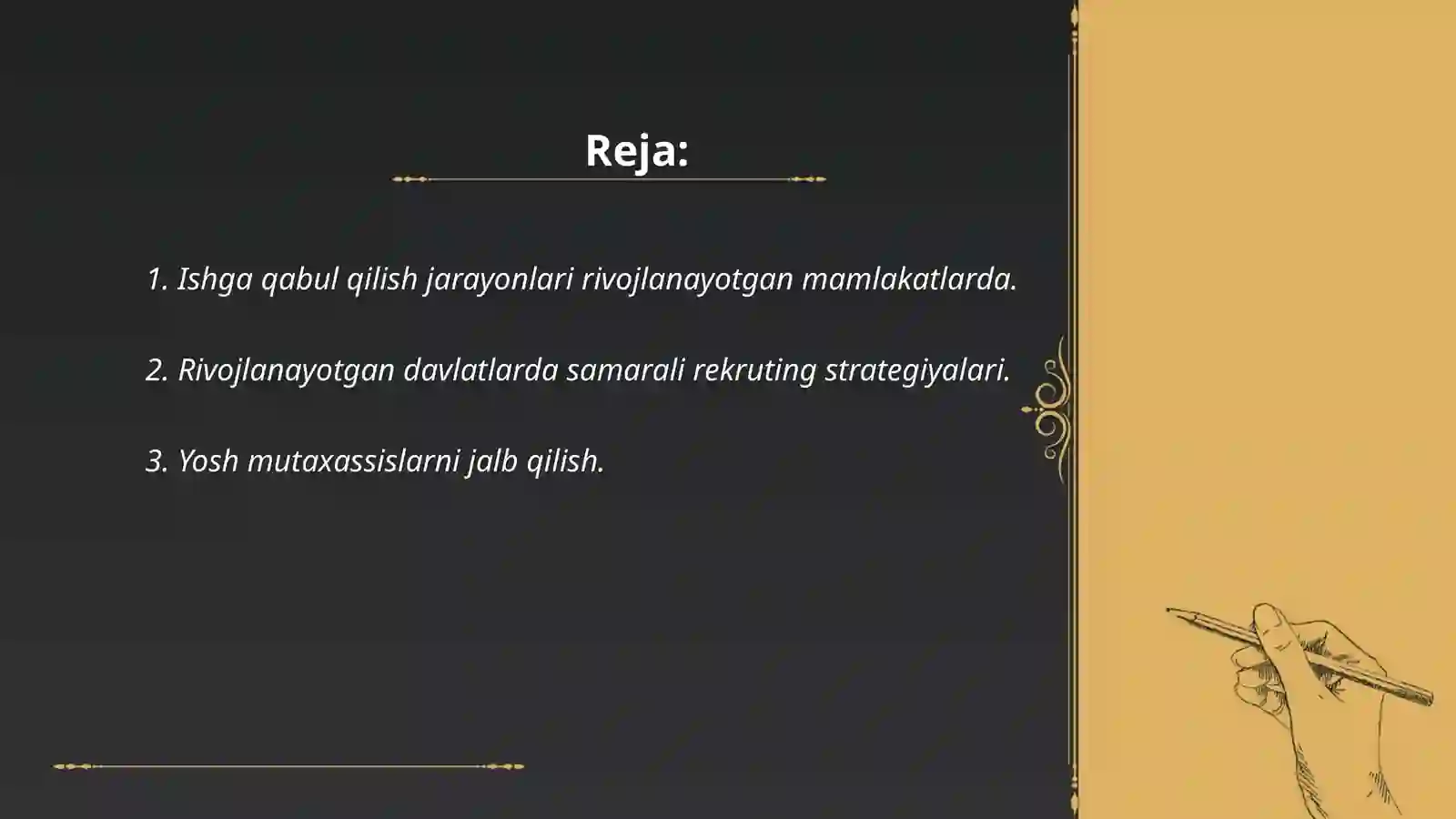 Reja:

1. Ishga qabul qilish jarayonlari rivojlanayotgan mamlakatlarda.

2. Rivojlanayotgan davlatlarda samarali rekruting strategiyalari.

3. Yosh mutaxassislarni jalb qilish.